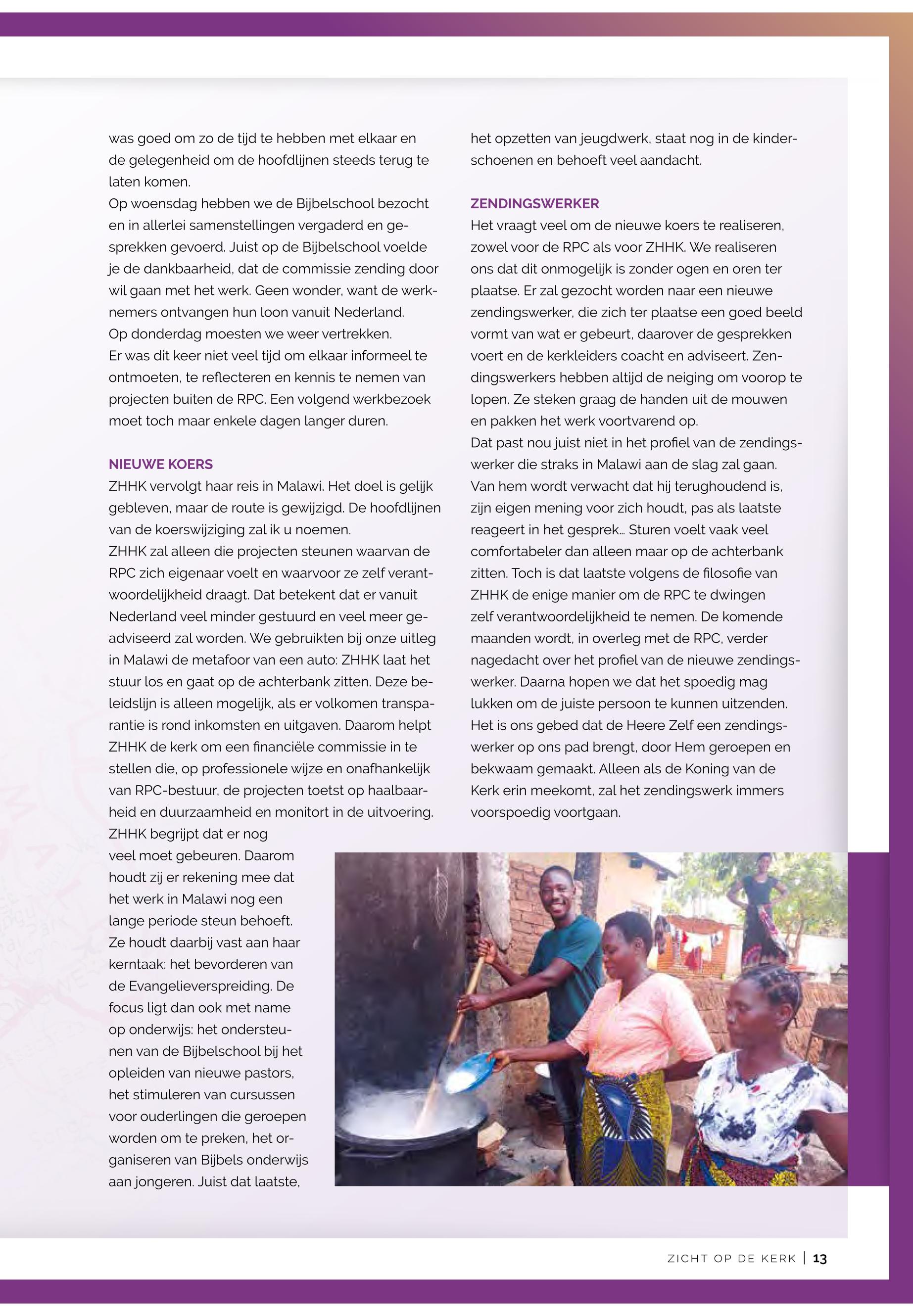 was goed om zo de tijd te hebben met elkaar en de gelegenheid om de hoofdlijnen steeds terug te laten komen.
Op woensdag hebben we de Bijbelschool bezocht en in allerlei samenstellingen vergaderd en gesprekken gevoerd. Juist op de Bijbelschool voelde je de dankbaarheid, dat de commissie zending door wil gaan met het werk. Geen wonder, want de werknemers ontvangen hun loon vanuit Nederland.
Op donderdag moesten we weer vertrekken.
Er was dit keer niet veel tijd om elkaar informeel te ontmoeten, te reflecteren en kennis te nemen van projecten buiten de RPC. Een volgend werkbezoek moet toch maar enkele dagen langer duren.

NIEUWE KOERS
ZHHK vervolgt haar reis in Malawi. Het doel is gelijk gebleven, maar de route is gewijzigd. De hoofdlijnen van de koerswijziging zal ik u noemen.
ZHHK zal alleen die projecten steunen waarvan de RPC zich eigenaar voelt en waarvoor ze zelf verantwoordelijkheid draagt. Dat betekent dat er vanuit Nederland veel minder gestuurd en veel meer geadviseerd zal worden. We gebruikten bij onze uitleg in Malawi de metafoor van een auto: ZHHK laat het stuur los en gaat op de achterbank zitten. Deze beleidslijn is alleen mogelijk, als er volkomen transparantie is rond inkomsten en uitgaven. Daarom helpt ZHHK de kerk om een financiële commissie in te stellen die, op professionele wijze en onafhankelijk van RPC-bestuur, de projecten toetst op haalbaarheid en duurzaamheid en monitort in de uitvoering.
ZHHK begrijpt dat er nog veel moet gebeuren. Daarom houdt zij er rekening mee dat het werk in Malawi nog een lange periode steun behoeft. Ze houdt daarbij vast aan haar kerntaak: het bevorderen van de Evangelieverspreiding. De focus ligt dan ook met name op onderwijs: het ondersteunen van de Bijbelschool bij het opleiden van nieuwe pastors, het stimuleren van cursussen voor ouderlingen die geroepen worden om te preken, het organiseren van Bijbels onderwijs aan jongeren. Juist dat laatste, het opzetten van jeugdwerk, staat nog in de kinderschoenen en behoeft veel aandacht.

ZENDINGSWERKER
Het vraagt veel om de nieuwe koers te realiseren, zowel voor de RPC als voor ZHHK. We realiseren ons dat dit onmogelijk is zonder ogen en oren ter plaatse. Er zal gezocht worden naar een nieuwe zendingswerker, die zich ter plaatse een goed beeld vormt van wat er gebeurt, daarover de gesprekken voert en de kerkleiders coacht en adviseert. Zendingswerkers hebben altijd de neiging om voorop te lopen. Ze steken graag de handen uit de mouwen en pakken het werk voortvarend op.
Dat past nou juist niet in het profiel van de zendingswerker die straks in Malawi aan de slag zal gaan. Van hem wordt verwacht dat hij terughoudend is, zijn eigen mening voor zich houdt, pas als laatste reageert in het gesprek… Sturen voelt vaak veel comfortabeler dan alleen maar op de achterbank zitten. Toch is dat laatste volgens de filosofie van ZHHK de enige manier om de RPC te dwingen zelf verantwoordelijkheid te nemen. De komende maanden wordt, in overleg met de RPC, verder nagedacht over het profiel van de nieuwe zendingswerker. Daarna hopen we dat het spoedig mag lukken om de juiste persoon te kunnen uitzenden. Het is ons gebed dat de Heere Zelf een zendingswerker op ons pad brengt, door Hem geroepen en bekwaam gemaakt. Alleen als de Koning van de Kerk erin meekomt, zal het zendingswerk immers voorspoedig voortgaan.

ZICHT OP DE KERK | 13